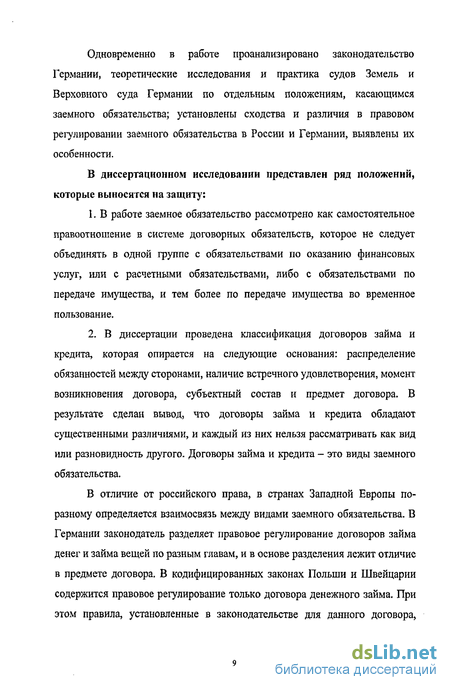 Одновременно в работе проанализировано законодательство Германии, теоретические исследования и практика судов Земель и Верховного суда Германии по отдельным положениям, касающимся заемного обязательства; установлены сходства и различия в правовом регулировании заемного обязательства в России и Германии, выявлены их особенности.

В диссертационном исследовании представлен ряд положений, которые выносятся на защиту:

1. В работе заемное обязательство рассмотрено как самостоятельное правоотношение в системе договорных обязательств, которое не следует объединять в одной группе с обязательствами по оказанию финансовых услуг, или с расчетными обязательствами, либо с обязательствами по передаче имущества, и тем более по передаче имущества во временное пользование.

2. В диссертации проведена классификация договоров займа и кредита, которая опирается на следующие основания: распределение обязанностей между сторонами, наличие встречного удовлетворения, момент возникновения договора, субъектный состав и предмет договора. В результате сделан вывод, что договоры займа и кредита обладают существенными различиями, и каждый из них нельзя рассматривать как вид или разновидность другого. Договоры займа и кредита – это виды заемного обязательства.

В отличие от российского права, в странах Западной Европы по-разному определяется взаимосвязь между видами заемного обязательства. В Германии законодатель разделяет правовое регулирование договоров займа денег и займа вещей по разным главам, и в основе разделения лежит отличие в предмете договора. В кодифицированных законах Польши и Швейцарии содержится правовое регулирование только договора денежного займа. При этом правила, установленные в законодательстве для данного договора,

9

dsLib.net
библиотека диссертаций